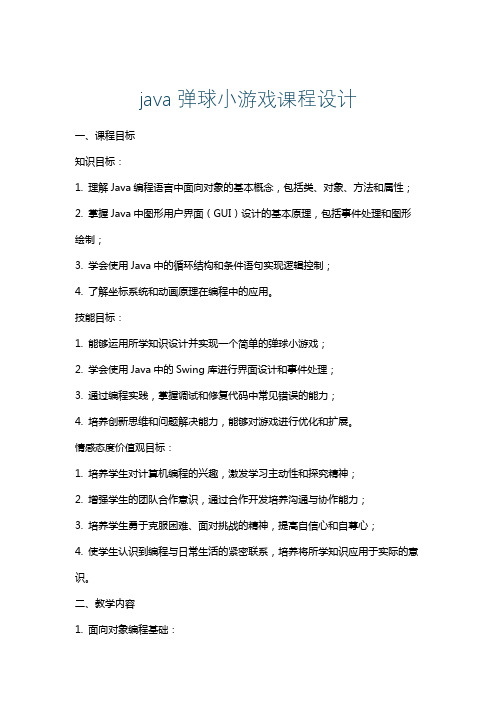 java 弹球小游戏课程设计

一、课程目标

知识目标：

1. 理解 Java 编程语言中面向对象的基本概念，包括类、对象、方法和属性；

2. 掌握 Java 中图形用户界面（GUI）设计的基本原理，包括事件处理和图形绘制；

3. 学会使用 Java 中的循环结构和条件语句实现逻辑控制；

4. 了解坐标系统和动画原理在编程中的应用。

技能目标：

1. 能够运用所学知识设计并实现一个简单的弹球小游戏；

2. 学会使用 Java 中的 Swing 库进行界面设计和事件处理；

3. 通过编程实践，掌握调试和修复代码中常见错误的能力；

4. 培养创新思维和问题解决能力，能够对游戏进行优化和扩展。

情感态度价值观目标：

1. 培养学生对计算机编程的兴趣，激发学习主动性和探究精神；

2. 增强学生的团队合作意识，通过合作开发培养沟通与协作能力；

3. 培养学生勇于克服困难、面对挑战的精神，提高自信心和自尊心；

4. 使学生认识到编程与日常生活的紧密联系，培养将所学知识应用于实际的意识。

二、教学内容

1. 面向对象编程基础：